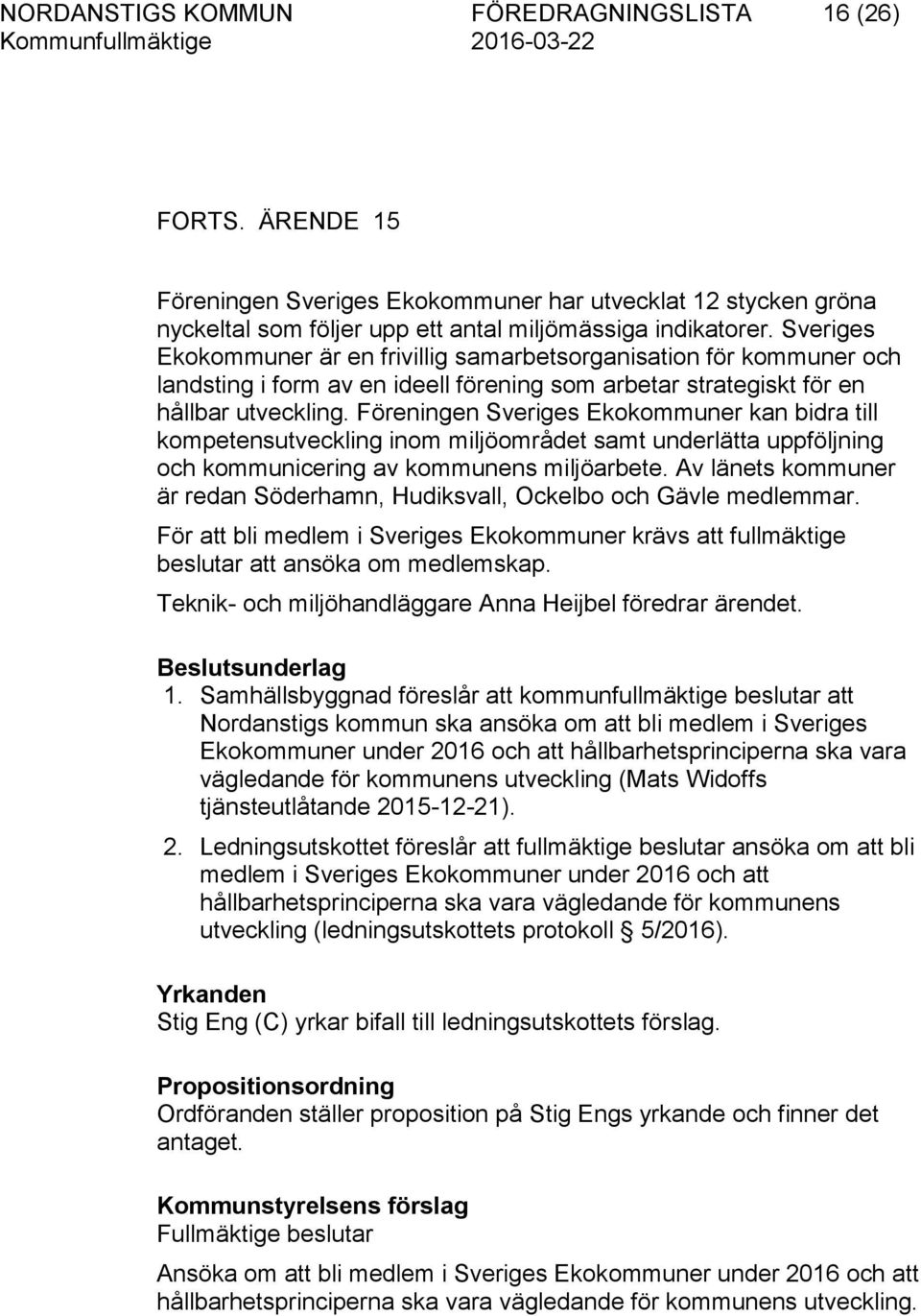 NORDANSTIGS KOMMUN FÖREDRAGNINGSLISTA 16 (26)
Kommunfullmäktige 2016-03-22

FORTS. ÄRENDE 15

Föreningen Sveriges Ekokommuner har utvecklat 12 stycken gröna nyckeltal som följer upp ett antal miljömässiga indikatorer. Sveriges Ekokommuner är en frivillig samarbetsorganisation för kommuner och landsting i form av en ideell förening som arbetar strategiskt för en hållbar utveckling. Föreningen Sveriges Ekokommuner kan bidra till kompetensutveckling inom miljöområdet samt underlätta uppföljning och kommunicering av kommunens miljöarbete. Av länets kommuner är redan Söderhamn, Hudiksvall, Ockelbo och Gävle medlemmar.

För att bli medlem i Sveriges Ekokommuner krävs att fullmäktige beslutar att ansöka om medlemskap.

Teknik- och miljöhandläggare Anna Heijbel föredrar ärendet.

Beslutsunderlag
1. Samhällsbyggnad föreslår att kommunfullmäktige beslutar att Nordanstigs kommun ska ansöka om att bli medlem i Sveriges Ekokommuner under 2016 och att hållbarhetsprinciperna ska vara vägledande för kommunens utveckling (Mats Widoffs tjänsteutlåtande 2015-12-21).

2. Ledningsutskottet föreslår att fullmäktige beslutar ansöka om att bli medlem i Sveriges Ekokommuner under 2016 och att hållbarhetsprinciperna ska vara vägledande för kommunens utveckling (ledningsutskottets protokoll § 5/2016).

Yrkanden
Stig Eng (C) yrkar bifall till ledningsutskottets förslag.

Propositionsordning
Ordföranden ställer proposition på Stig Engs yrkande och finner det antaget.

Kommunstyrelsens förslag
Fullmäktige beslutar

Ansöka om att bli medlem i Sveriges Ekokommuner under 2016 och att hållbarhetsprinciperna ska vara vägledande för kommunens utveckling.